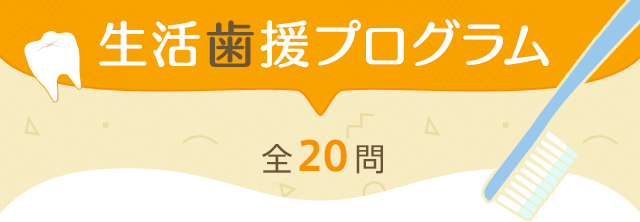 生活歯援プログラム

全20問